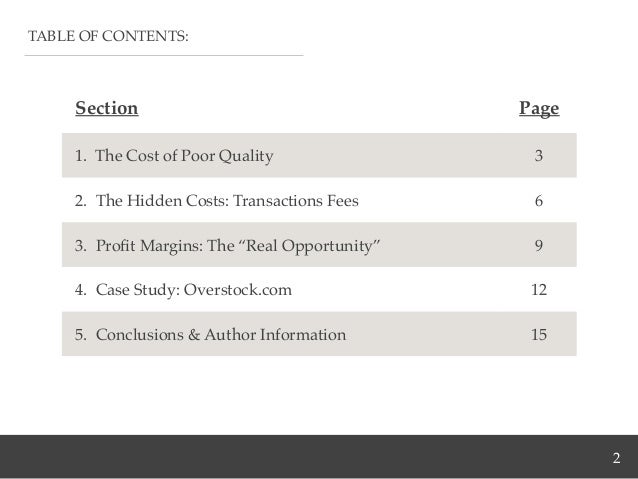 TABLE OF CONTENTS:

| Section | Page |
|---|---|
| 1. The Cost of Poor Quality | 3 |
| 2. The Hidden Costs: Transactions Fees | 6 |
| 3. Profit Margins: The “Real Opportunity” | 9 |
| 4. Case Study: Overstock.com | 12 |
| 5. Conclusions & Author Information | 15 |

2